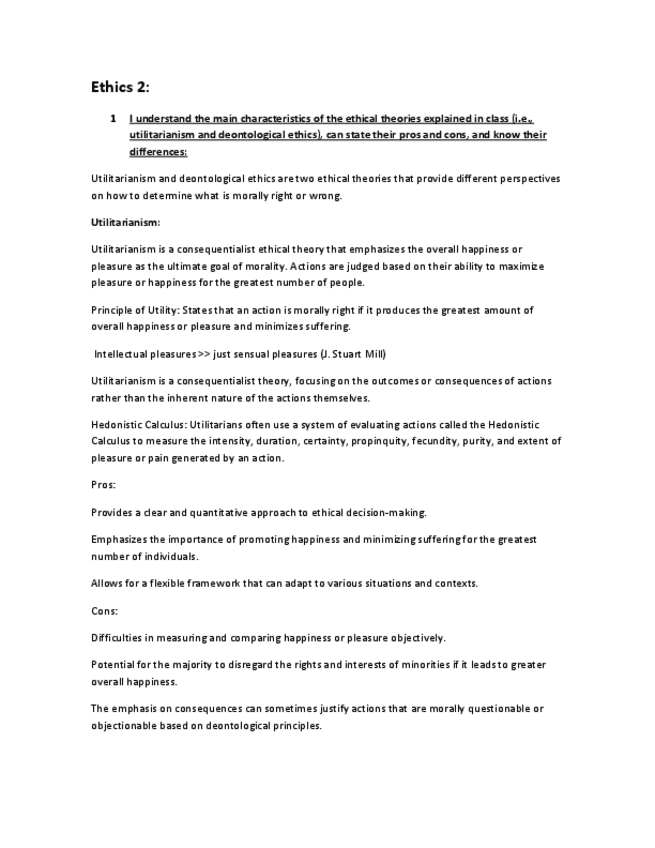 Ethics 2:

1 I understand the main characteristics of the ethical theories explained in class (i.e., utilitarianism and deontological ethics), can state their pros and cons, and know their differences:

Utilitarianism and deontological ethics are two ethical theories that provide different perspectives on how to determine what is morally right or wrong.

Utilitarianism:

Utilitarianism is a consequentialist ethical theory that emphasizes the overall happiness or pleasure as the ultimate goal of morality. Actions are judged based on their ability to maximize pleasure or happiness for the greatest number of people.

Principle of Utility: States that an action is morally right if it produces the greatest amount of overall happiness or pleasure and minimizes suffering.

Intellectual pleasures >> just sensual pleasures (J. Stuart Mill)

Utilitarianism is a consequentialist theory, focusing on the outcomes or consequences of actions rather than the inherent nature of the actions themselves.

Hedonistic Calculus: Utilitarians often use a system of evaluating actions called the Hedonistic Calculus to measure the intensity, duration, certainty, propinquity, fecundity, purity, and extent of pleasure or pain generated by an action.

Pros:

Provides a clear and quantitative approach to ethical decision-making.

Emphasizes the importance of promoting happiness and minimizing suffering for the greatest number of individuals.

Allows for a flexible framework that can adapt to various situations and contexts.

Cons:

Difficulties in measuring and comparing happiness or pleasure objectively.

Potential for the majority to disregard the rights and interests of minorities if it leads to greater overall happiness.

The emphasis on consequences can sometimes justify actions that are morally questionable or objectionable based on deontological principles.